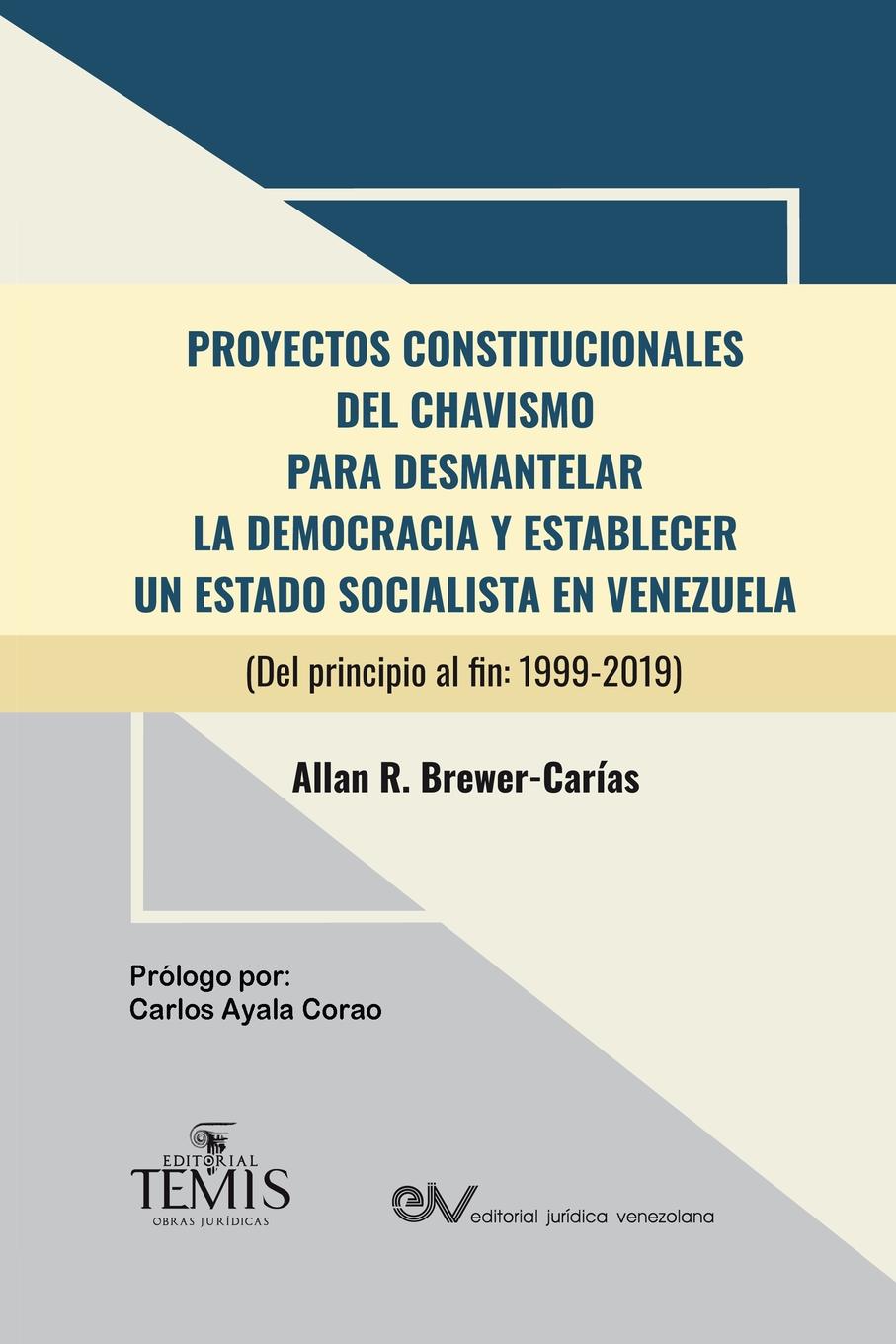 PROYECTOS CONSTITUCIONALES DEL CHAVISMO PARA DESMANTELAR LA DEMOCRACIA Y ESTABLECER UN ESTADO SOCIALISTA EN VENEZUELA

(Del principio al fin: 1999-2019)

Allan R. Brewer-Carías

Prólogo por:
Carlos Ayala Corao

EDITORIAL
TEMIS
OBRAS JURÍDICAS

ejv editorial jurídica venezolana